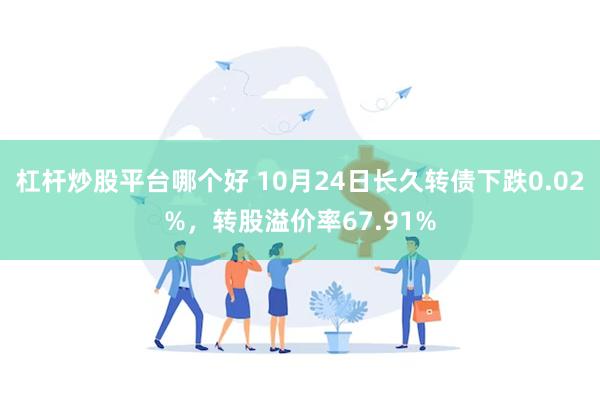 杠杆炒股平台哪个好 10月24日长久转债下跌0.02%，转股溢价率67.91%